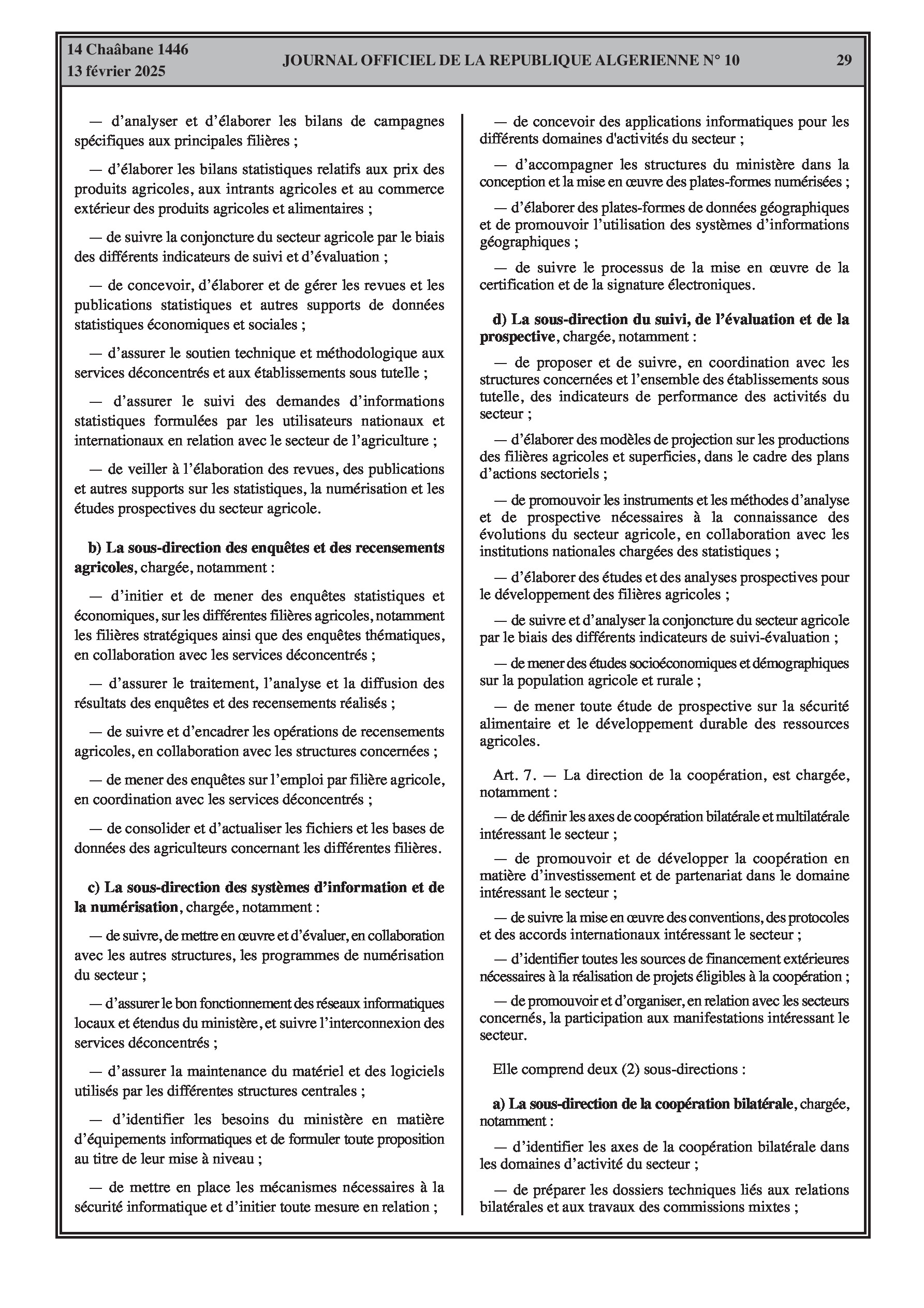 14 Chaâbane 1446
13 février 2025

JOURNAL OFFICIEL DE LA REPUBLIQUE ALGERIENNE N° 10

29

— d'analyser et d'élaborer les bilans de campagnes spécifiques aux principales filières ;

— d'élaborer les bilans statistiques relatifs aux prix des produits agricoles, aux intrants agricoles et au commerce extérieur des produits agricoles et alimentaires ;

— de suivre la conjoncture du secteur agricole par le biais des différents indicateurs de suivi et d'évaluation ;

— de concevoir, d'élaborer et de gérer les revues et les publications statistiques et autres supports de données statistiques économiques et sociales ;

— d'assurer le soutien technique et méthodologique aux services déconcentrés et aux établissements sous tutelle ;

— d'assurer le suivi des demandes d'informations statistiques formulées par les utilisateurs nationaux et internationaux en relation avec le secteur de l'agriculture ;

— de veiller à l'élaboration des revues, des publications et autres supports sur les statistiques, la numérisation et les études prospectives du secteur agricole.

b) La sous-direction des enquêtes et des recensements agricoles, chargée, notamment :

— d'initier et de mener des enquêtes statistiques et économiques, sur les différentes filières agricoles, notamment les filières stratégiques ainsi que des enquêtes thématiques, en collaboration avec les services déconcentrés ;

— d'assurer le traitement, l'analyse et la diffusion des résultats des enquêtes et des recensements réalisés ;

— de suivre et d'encadrer les opérations de recensements agricoles, en collaboration avec les structures concernées ;

— de mener des enquêtes sur l'emploi par filière agricole, en coordination avec les services déconcentrés ;

— de consolider et d'actualiser les fichiers et les bases de données des agriculteurs concernant les différentes filières.

c) La sous-direction des systèmes d'information et de la numérisation, chargée, notamment :

— de suivre, de mettre en œuvre et d'évaluer, en collaboration avec les autres structures, les programmes de numérisation du secteur ;

— d'assurer le bon fonctionnement des réseaux informatiques locaux et étendus du ministère, et suivre l'interconnexion des services déconcentrés ;

— d'assurer la maintenance du matériel et des logiciels utilisés par les différentes structures centrales ;

— d'identifier les besoins du ministère en matière d'équipements informatiques et de formuler toute proposition au titre de leur mise à niveau ;

— de mettre en place les mécanismes nécessaires à la sécurité informatique et d'initier toute mesure en relation ;

— de concevoir des applications informatiques pour les différents domaines d'activités du secteur ;

— d'accompagner les structures du ministère dans la conception et la mise en œuvre des plates-formes numérisées ;

— d'élaborer des plates-formes de données géographiques et de promouvoir l'utilisation des systèmes d'informations géographiques ;

— de suivre le processus de la mise en œuvre de la certification et de la signature électroniques.

d) La sous-direction du suivi, de l'évaluation et de la prospective, chargée, notamment :

— de proposer et de suivre, en coordination avec les structures concernées et l'ensemble des établissements sous tutelle, des indicateurs de performance des activités du secteur ;

— d'élaborer des modèles de projection sur les productions des filières agricoles et superficies, dans le cadre des plans d'actions sectoriels ;

— de promouvoir les instruments et les méthodes d'analyse et de prospective nécessaires à la connaissance des évolutions du secteur agricole, en collaboration avec les institutions nationales chargées des statistiques ;

— d'élaborer des études et des analyses prospectives pour le développement des filières agricoles ;

— de suivre et d'analyser la conjoncture du secteur agricole par le biais des différents indicateurs de suivi-évaluation ;

— de mener des études socioéconomiques et démographiques sur la population agricole et rurale ;

— de mener toute étude de prospective sur la sécurité alimentaire et le développement durable des ressources agricoles.

Art. 7. — La direction de la coopération, est chargée, notamment :

— de définir les axes de coopération bilatérale et multilatérale intéressant le secteur ;

— de promouvoir et de développer la coopération en matière d'investissement et de partenariat dans le domaine intéressant le secteur ;

— de suivre la mise en œuvre des conventions, des protocoles et des accords internationaux intéressant le secteur ;

— d'identifier toutes les sources de financement extérieures nécessaires à la réalisation de projets éligibles à la coopération ;

— de promouvoir et d'organiser, en relation avec les secteurs concernés, la participation aux manifestations intéressant le secteur.

Elle comprend deux (2) sous-directions :

a) La sous-direction de la coopération bilatérale, chargée, notamment :

— d'identifier les axes de la coopération bilatérale dans les domaines d'activité du secteur ;

— de préparer les dossiers techniques liés aux relations bilatérales et aux travaux des commissions mixtes ;